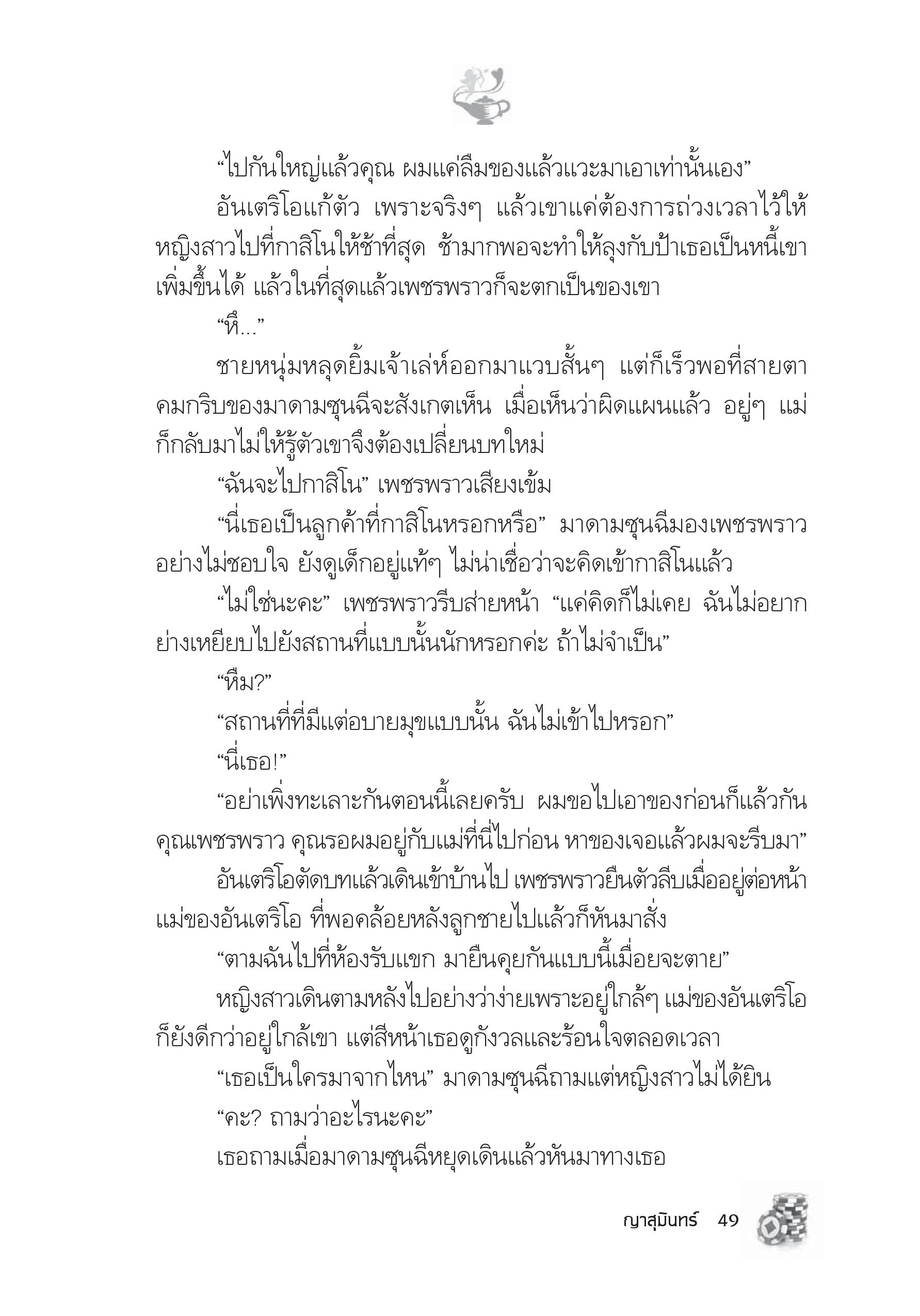 “ไปกันใหญ่แล้วคุณ ผมแค่ลืมของแล้วแวะมาเอาเท่านั้นเอง”

อันเตริโอแก้ตัว เพราะจริงๆ แล้วเขาแค่ต้องการถ่วงเวลาไว้ให้หญิงสาวไปที่กาสิโนให้ช้าที่สุด ช้ามากพอจะทำให้ลุงกับป้าเธอเป็นหนี้เขาเพิ่มขึ้นได้ แล้วในที่สุดแล้วเพชรพราวก็จะตกเป็นของเขา

“หึ...”

ชายหนุ่มหลุดยิ้มเจ้าเล่ห์ออกมาแวบสั้นๆ แต่ก็เร็วพอที่สายตาคมกริบของมาดามซุนฉีจะสังเกตเห็น เมื่อเห็นว่าผิดแผนแล้ว อยู่ๆ แม่ก็กลับมาไม่ให้รู้ตัวเขาจึงต้องเปลี่ยนบทใหม่

“ฉันจะไปกาสิโน” เพชรพราวเสียงเข้ม

“นี่เธอเป็นลูกค้าที่กาสิโนหรอกหรือ” มาดามซุนฉีมองเพชรพราวอย่างไม่ชอบใจ ยังดูเด็กอยู่แท้ๆ ไม่น่าเชื่อว่าจะคิดเข้ากาสิโนแล้ว

“ไม่ใช่นะคะ” เพชรพราวรีบส่ายหน้า “แค่คิดก็ไม่เคย ฉันไม่อยากย่างเหยียบไปยังสถานที่แบบนั้นนักหรอกค่ะ ถ้าไม่จำเป็น”

“หืม?”

“สถานที่ที่มีแต่อบายมุขแบบนั้น ฉันไม่เข้าไปหรอก”

“นี่เธอ!”

“อย่าเพิ่งทะเลาะกันตอนนี้เลยครับ ผมขอไปเอาของก่อนก็แล้วกัน คุณเพชรพราว คุณรอผมอยู่กับแม่ที่นี่ไปก่อน หาของเจอแล้วผมจะรีบมา”

อันเตริโอตัดบทแล้วเดินเข้าบ้านไป เพชรพราวยืนตัวลีบเมื่ออยู่ต่อหน้าแม่ของอันเตริโอ ที่พอคล้อยหลังลูกชายไปแล้วก็หันมาสั่ง

“ตามฉันไปที่ห้องรับแขก มายืนคุยกันแบบนี้เมื่อยจะตาย”

หญิงสาวเดินตามหลังไปอย่างว่าง่ายเพราะอยู่ใกล้ๆ แม่ของอันเตริโอก็ยังดีกว่าอยู่ใกล้เขา แต่สีหน้าเธอดูกังวลและร้อนใจตลอดเวลา

“เธอเป็นใครมาจากไหน” มาดามซุนฉีถามแต่หญิงสาวไม่ได้ยิน

“คะ? ถามว่าอะไรนะคะ”

เธอถามเมื่อมาดามซุนฉีหยุดเดินแล้วหันมาทางเธอ

ญาสุมินทร์ 49